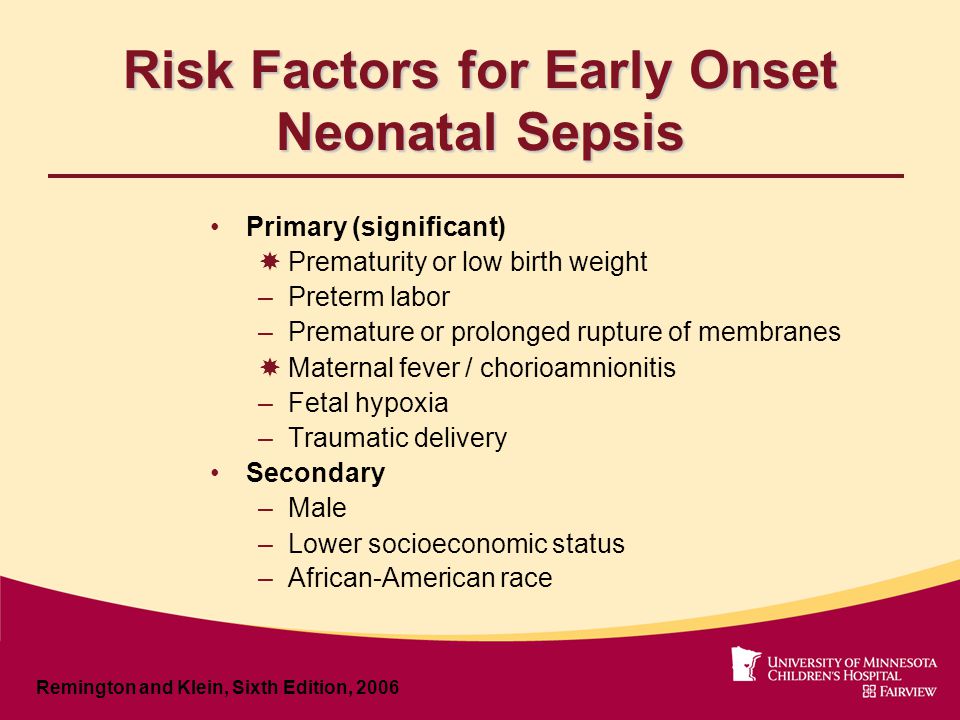 Risk Factors for Early Onset Neonatal Sepsis

• Primary (significant)
  ✷ Prematurity or low birth weight
  – Preterm labor
  – Premature or prolonged rupture of membranes
  ✷ Maternal fever / chorioamnionitis
  – Fetal hypoxia
  – Traumatic delivery
• Secondary
  – Male
  – Lower socioeconomic status
  – African-American race

Remington and Klein, Sixth Edition, 2006

UNIVERSITY OF MINNESOTA CHILDREN'S HOSPITAL FAIRVIEW